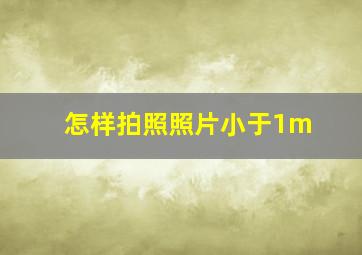 怎样拍照照片小于1m